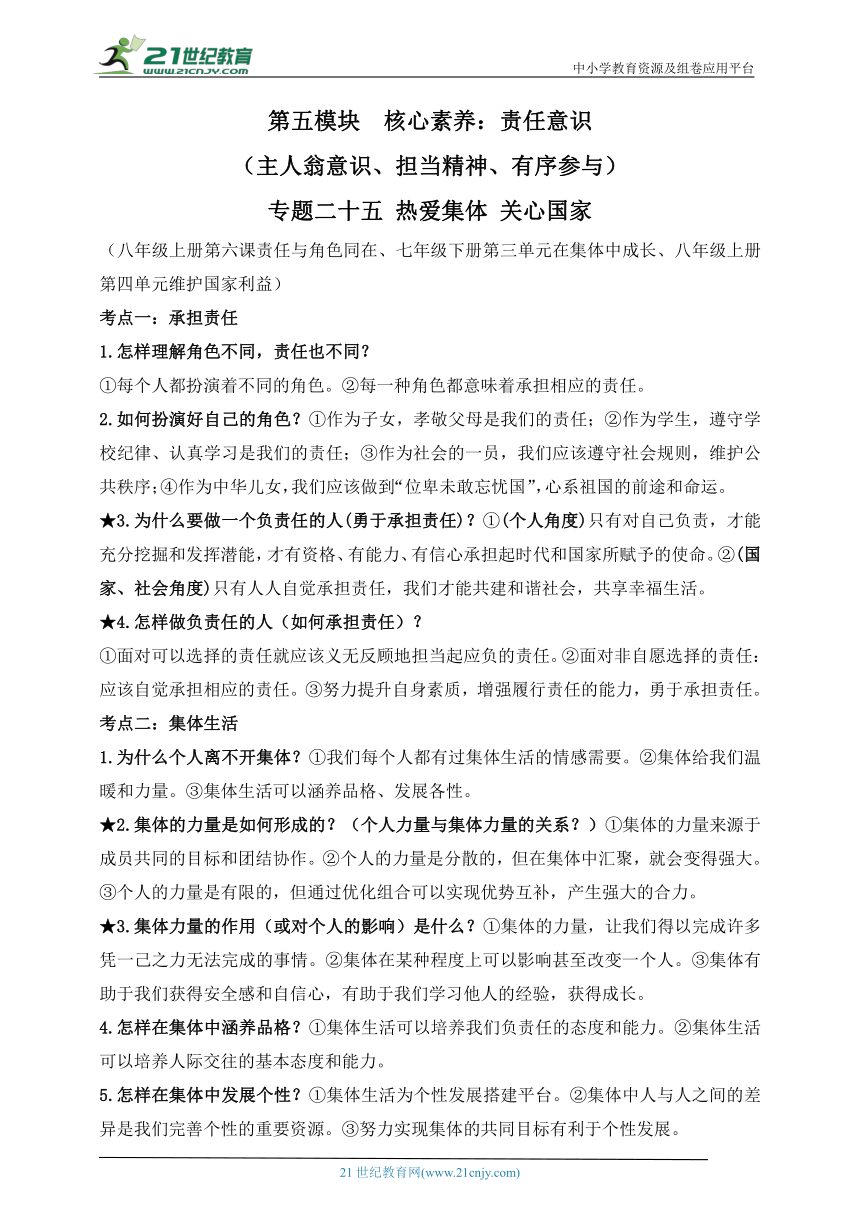 21世纪教育
www.21cnjy.com
中小学教育资源及组卷应用平台

第五模块　核心素养：责任意识

（主人翁意识、担当精神、有序参与）

专题二十五 热爱集体 关心国家

（八年级上册第六课责任与角色同在、七年级下册第三单元在集体中成长、八年级上册第四单元维护国家利益）

考点一：承担责任

1.怎样理解角色不同，责任也不同？

①每个人都扮演着不同的角色。②每一种角色都意味着承担相应的责任。

2.如何扮演好自己的角色？①作为子女，孝敬父母是我们的责任；②作为学生，遵守学校纪律、认真学习是我们的责任；③作为社会的一员，我们应该遵守社会规则，维护公共秩序；④作为中华儿女，我们应该做到“位卑未敢忘忧国”，心系祖国的前途和命运。

★3.为什么要做一个负责任的人(勇于承担责任)？①(个人角度)只有对自己负责，才能充分挖掘和发挥潜能，才有资格、有能力、有信心承担起时代和国家所赋予的使命。②(国家、社会角度)只有人人自觉承担责任，我们才能共建和谐社会，共享幸福生活。

★4.怎样做负责任的人（如何承担责任）？

①面对可以选择的责任就应该义无反顾地担当起应负的责任。②面对非自愿选择的责任：应该自觉承担相应的责任。③努力提升自身素质，增强履行责任的能力，勇于承担责任。

考点二：集体生活

1.为什么个人离不开集体？①我们每个人都有过集体生活的情感需要。②集体给我们温暖和力量。③集体生活可以涵养品格、发展各性。

★2.集体的力量是如何形成的？（个人力量与集体力量的关系？）①集体的力量来源于成员共同的目标和团结协作。②个人的力量是分散的，但在集体中汇聚，就会变得强大。③个人的力量是有限的，但通过优化组合可以实现优势互补，产生强大的合力。

★3.集体力量的作用（或对个人的影响）是什么？①集体的力量，让我们得以完成许多凭一己之力无法完成的事情。②集体在某种程度上可以影响甚至改变一个人。③集体有助于我们获得安全感和自信心，有助于我们学习他人的经验，获得成长。

4.怎样在集体中涵养品格？①集体生活可以培养我们负责任的态度和能力。②集体生活可以培养人际交往的基本态度和能力。

5.怎样在集体中发展个性？①集体生活为个性发展搭建平台。②集体中人与人之间的差异是我们完善个性的重要资源。③努力实现集体的共同目标有利于个性发展。

21 世纪教育网(www.21cnjy.com)